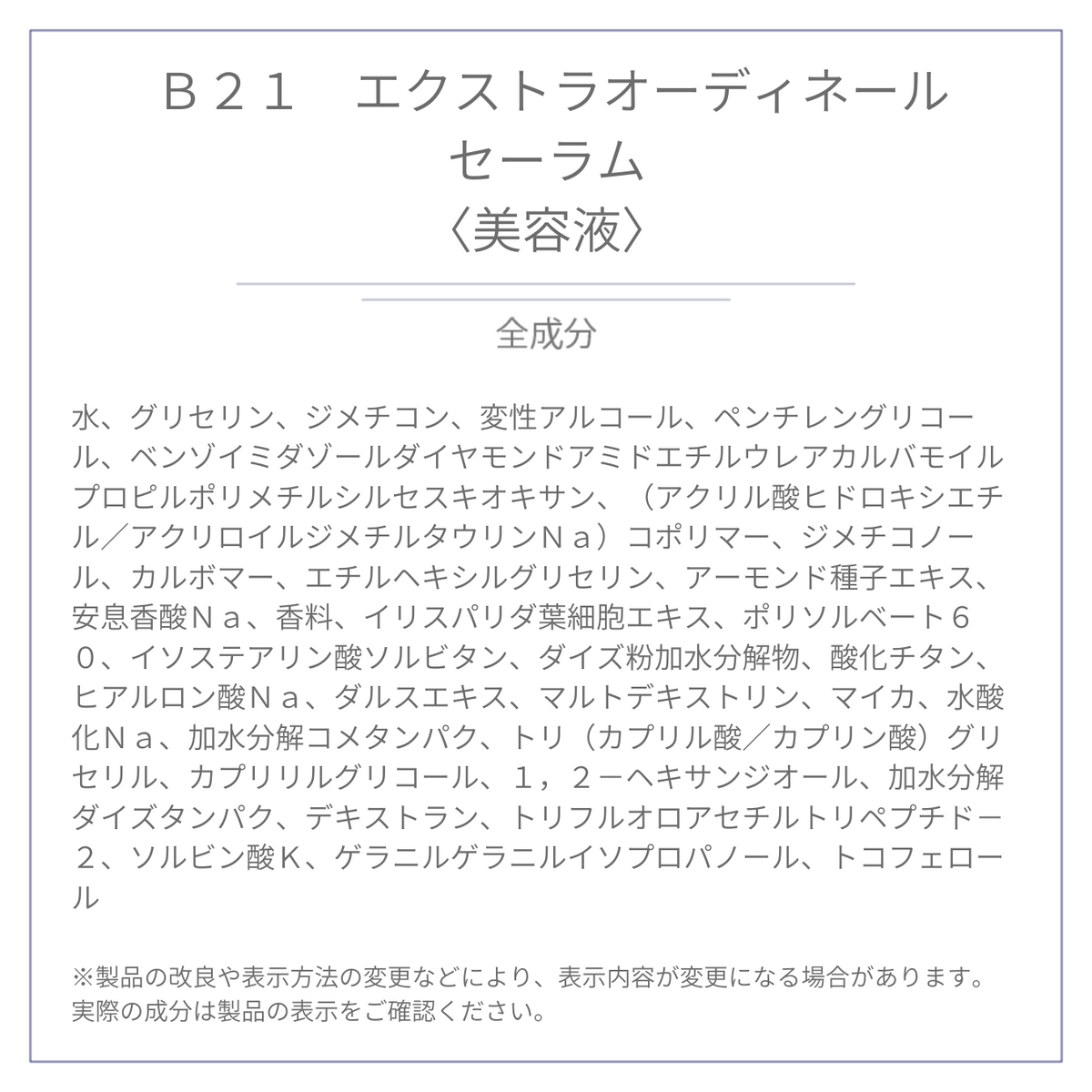 Ｂ２１　エクストラオーディネール
セーラム
〈美容液〉

全成分

水、グリセリン、ジメチコン、変性アルコール、ペンチレングリコール、ベンゾイミダゾールダイヤモンドアミドエチルウレアカルバモイルプロピルポリメチルシルセスキオキサン、（アクリル酸ヒドロキシエチル／アクリロイルジメチルタウリンＮａ）コポリマー、ジメチコノール、カルボマー、エチルヘキシルグリセリン、アーモンド種子エキス、安息香酸Ｎａ、香料、イリスパリダ葉細胞エキス、ポリソルベート６０、イソステアリン酸ソルビタン、ダイズ粉加水分解物、酸化チタン、ヒアルロン酸Ｎａ、ダルスエキス、マルトデキストリン、マイカ、水酸化Ｎａ、加水分解コメタンパク、トリ（カプリル酸／カプリン酸）グリセリル、カプリリルグリコール、１，２－ヘキサンジオール、加水分解ダイズタンパク、デキストラン、トリフルオロアセチルトリペプチド－２、ソルビン酸Ｋ、ゲラニルゲラニルイソプロパノール、トコフェロール

※製品の改良や表示方法の変更などにより、表示内容が変更になる場合があります。実際の成分は製品の表示をご確認ください。